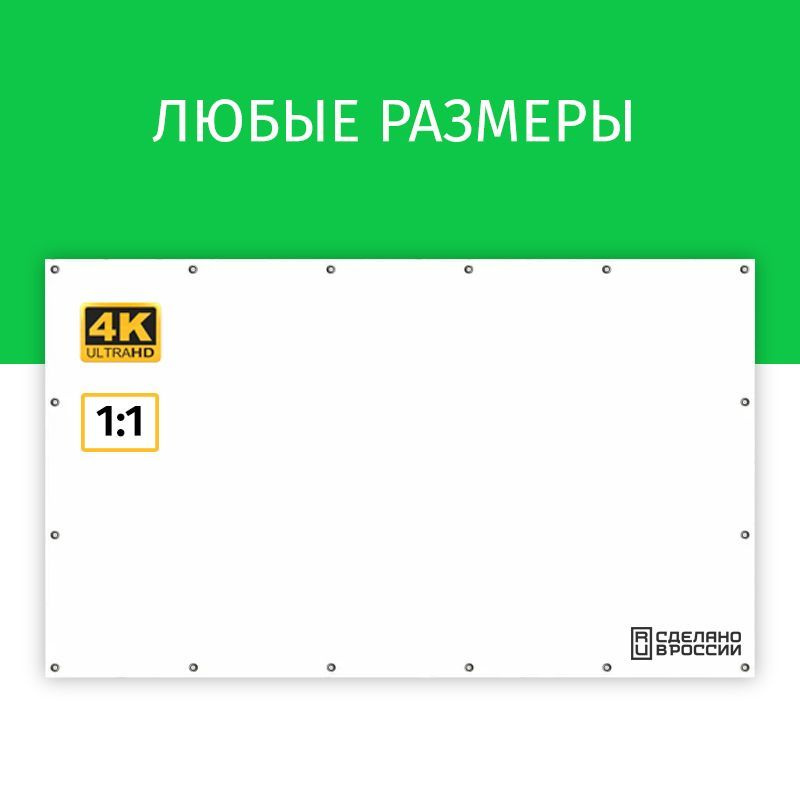 ЛЮБЫЕ РАЗМЕРЫ

4K
ULTRAHD

1:1

RU СДЕЛАНО В РОССИИ